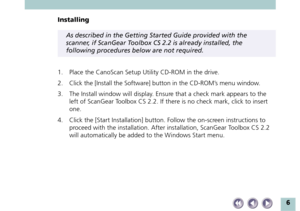 Installing

As described in the Getting Started Guide provided with the scanner, if ScanGear Toolbox CS 2.2 is already installed, the following procedures below are not required.

1. Place the CanoScan Setup Utility CD-ROM in the drive.
2. Click the [Install the Software] button in the CD-ROM's menu window.
3. The Install window will display. Ensure that a check mark appears to the left of ScanGear Toolbox CS 2.2. If there is no check mark, click to insert one.
4. Click the [Start Installation] button. Follow the on-screen instructions to proceed with the installation. After installation, ScanGear Toolbox CS 2.2 will automatically be added to the Windows Start menu.

6